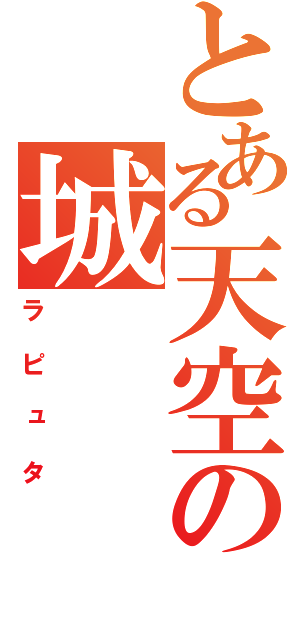 とある天空の城

ラピュタ